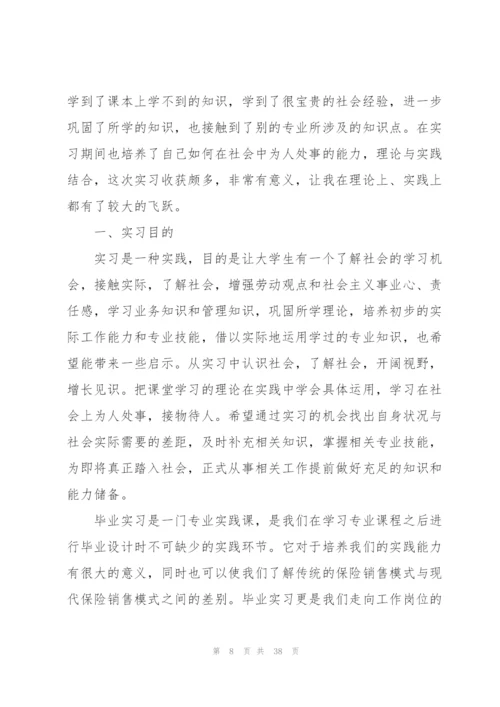 学到了课本上学不到的知识，学到了很宝贵的社会经验，进一步巩固了所学的知识，也接触到了别的专业所涉及的知识点。在实习期间也培养了自己如何在社会中为人处事的能力，理论与实践结合，这次实习收获颇多，非常有意义，让我在理论上、实践上都有了较大的飞跃。

一、实习目的

实习是一种实践，目的是让大学生有一个了解社会的学习机会，接触实际，了解社会，增强劳动观点和社会主义事业心、责任感，学习业务知识和管理知识，巩固所学理论，培养初步的实际工作能力和专业技能，借以实际地运用学过的专业知识，也希望能带来一些启示。从实习中认识社会，了解社会，开阔视野，增长见识。把课堂学习的理论在实践中学会具体运用，学习在社会上为人处事，接物待人。希望通过实习的机会找出自身状况与社会实际需要的差距，及时补充相关知识，掌握相关专业技能，为即将真正踏入社会，正式从事相关工作提前做好充足的知识和能力储备。

毕业实习是一门专业实践课，是我们在学习专业课程之后进行毕业设计时不可缺少的实践环节。它对于培养我们的实践能力有很大的意义，同时也可以使我们了解传统的保险销售模式与现代保险销售模式之间的差别。毕业实习更是我们走向工作岗位的

第 8 页 共 38 页